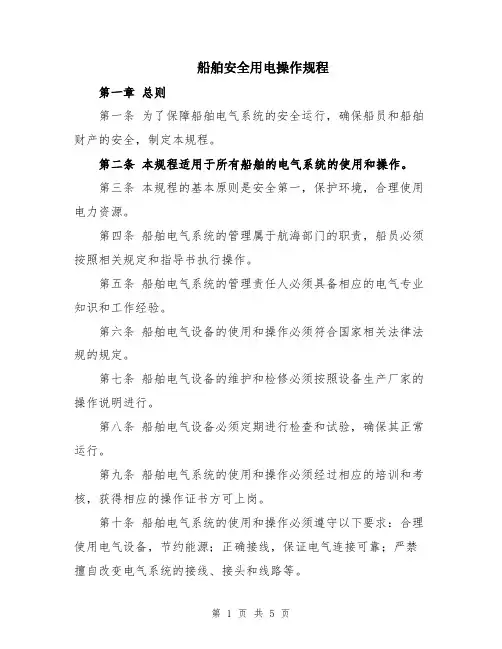 船舶安全用电操作规程

第一章 总则

第一条 为了保障船舶电气系统的安全运行，确保船员和船舶财产的安全，制定本规程。

第二条 本规程适用于所有船舶的电气系统的使用和操作。

第三条 本规程的基本原则是安全第一，保护环境，合理使用电力资源。

第四条 船舶电气系统的管理属于航海部门的职责，船员必须按照相关规定和指导书执行操作。

第五条 船舶电气系统的管理责任人必须具备相应的电气专业知识和工作经验。

第六条 船舶电气设备的使用和操作必须符合国家相关法律法规的规定。

第七条 船舶电气设备的维护和检修必须按照设备生产厂家的操作说明进行。

第八条 船舶电气设备必须定期进行检查和试验，确保其正常运行。

第九条 船舶电气系统的使用和操作必须经过相应的培训和考核，获得相应的操作证书方可上岗。

第十条 船舶电气系统的使用和操作必须遵守以下要求：合理使用电气设备，节约能源；正确接线，保证电气连接可靠；严禁擅自改变电气系统的接线、接头和线路等。

第 1 页 共 5 页